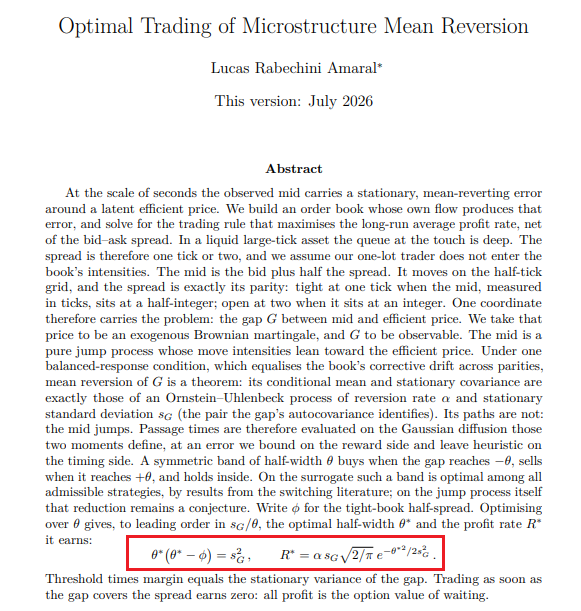 Optimal Trading of Microstructure Mean Reversion

Lucas Rabechini Amaral*

This version: July 2026

Abstract

At the scale of seconds the observed mid carries a stationary, mean-reverting error around a latent efficient price. We build an order book whose own flow produces that error, and solve for the trading rule that maximises the long-run average profit rate, net of the bid–ask spread. In a liquid large-tick asset the queue at the touch is deep. The spread is therefore one tick or two, and we assume our one-lot trader does not enter the book's intensities. The mid is the bid plus half the spread. It moves on the half-tick grid, and the spread is exactly its parity: tight at one tick when the mid, measured in ticks, sits at a half-integer; open at two when it sits at an integer. One coordinate therefore carries the problem: the gap $G$ between mid and efficient price. We take that price to be an exogenous Brownian martingale, and $G$ to be observable. The mid is a pure jump process whose move intensities lean toward the efficient price. Under one balanced-response condition, which equalises the book's corrective drift across parities, mean reversion of $G$ is a theorem: its conditional mean and stationary covariance are exactly those of an Ornstein–Uhlenbeck process of reversion rate $\alpha$ and stationary standard deviation $s_G$ (the pair the gap's autocovariance identifies). Its paths are not: the mid jumps. Passage times are therefore evaluated on the Gaussian diffusion those two moments define, at an error we bound on the reward side and leave heuristic on the timing side. A symmetric band of half-width $\theta$ buys when the gap reaches $-\theta$, sells when it reaches $+\theta$, and holds inside. On the surrogate such a band is optimal among all admissible strategies, by results from the switching literature; on the jump process itself that reduction remains a conjecture. Write $\phi$ for the tight-book half-spread. Optimising over $\theta$ gives, to leading order in $s_G/\theta$, the optimal half-width $\theta^*$ and the profit rate $R^*$ it earns:

$\theta^*(\theta^* - \phi) = s_G^2, \qquad R^* = \alpha\, s_G \sqrt{2/\pi}\, e^{-\theta^{*2}/2s_G^2}.$

Threshold times margin equals the stationary variance of the gap. Trading as soon as the gap covers the spread earns zero: all profit is the option value of waiting.